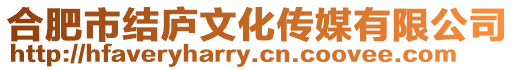 合肥市结庐文化传媒有限公司
http://hfaveryharry.cn.coovee.com